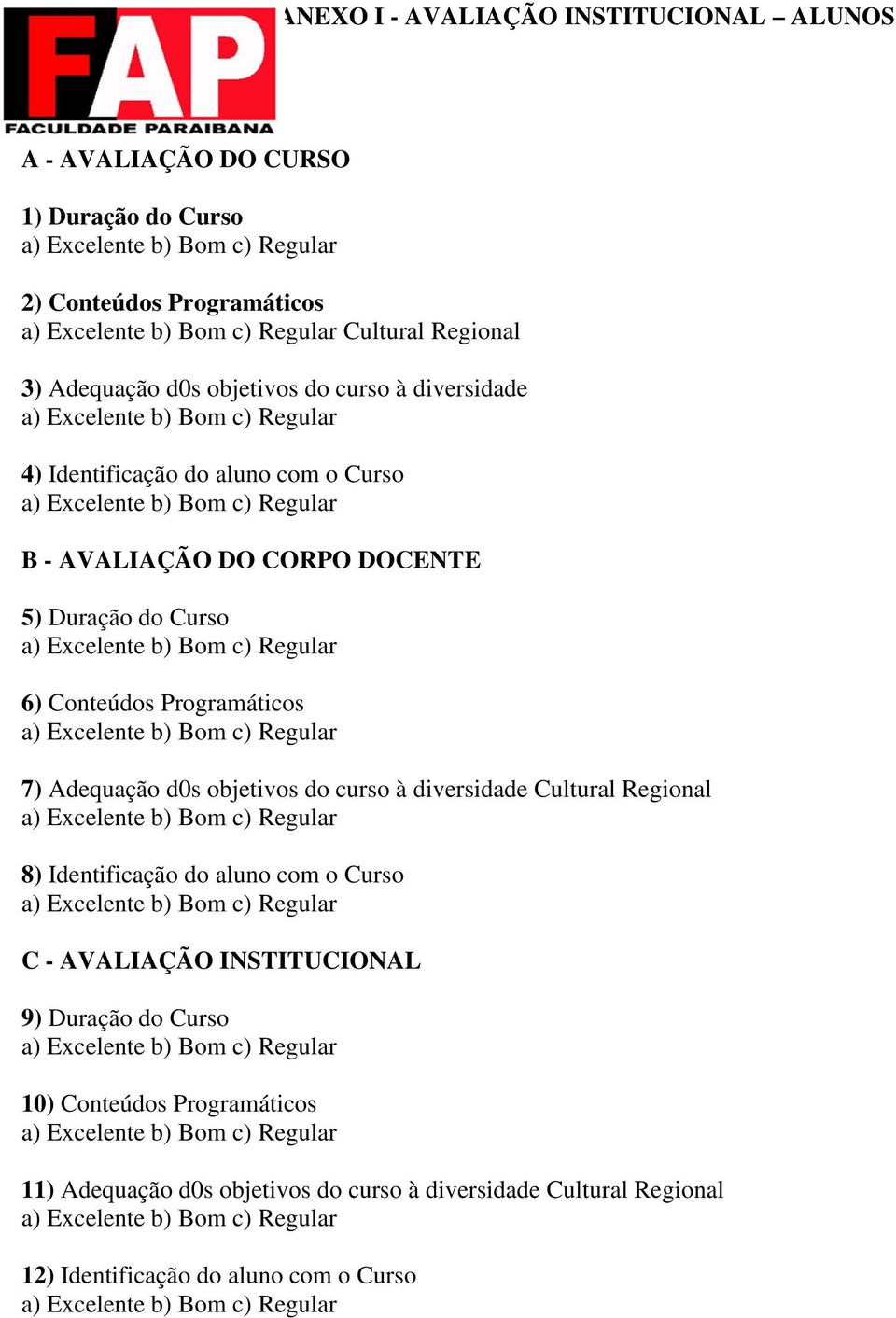 FAP
FACULDADE PARAIBANA

ANEXO I - AVALIAÇÃO INSTITUCIONAL – ALUNOS

A - AVALIAÇÃO DO CURSO

1) Duração do Curso
a) Excelente b) Bom c) Regular

2) Conteúdos Programáticos
a) Excelente b) Bom c) Regular Cultural Regional

3) Adequação d0s objetivos do curso à diversidade
a) Excelente b) Bom c) Regular

4) Identificação do aluno com o Curso
a) Excelente b) Bom c) Regular

B - AVALIAÇÃO DO CORPO DOCENTE

5) Duração do Curso
a) Excelente b) Bom c) Regular

6) Conteúdos Programáticos
a) Excelente b) Bom c) Regular

7) Adequação d0s objetivos do curso à diversidade Cultural Regional
a) Excelente b) Bom c) Regular

8) Identificação do aluno com o Curso
a) Excelente b) Bom c) Regular

C - AVALIAÇÃO INSTITUCIONAL

9) Duração do Curso
a) Excelente b) Bom c) Regular

10) Conteúdos Programáticos
a) Excelente b) Bom c) Regular

11) Adequação d0s objetivos do curso à diversidade Cultural Regional
a) Excelente b) Bom c) Regular

12) Identificação do aluno com o Curso
a) Excelente b) Bom c) Regular